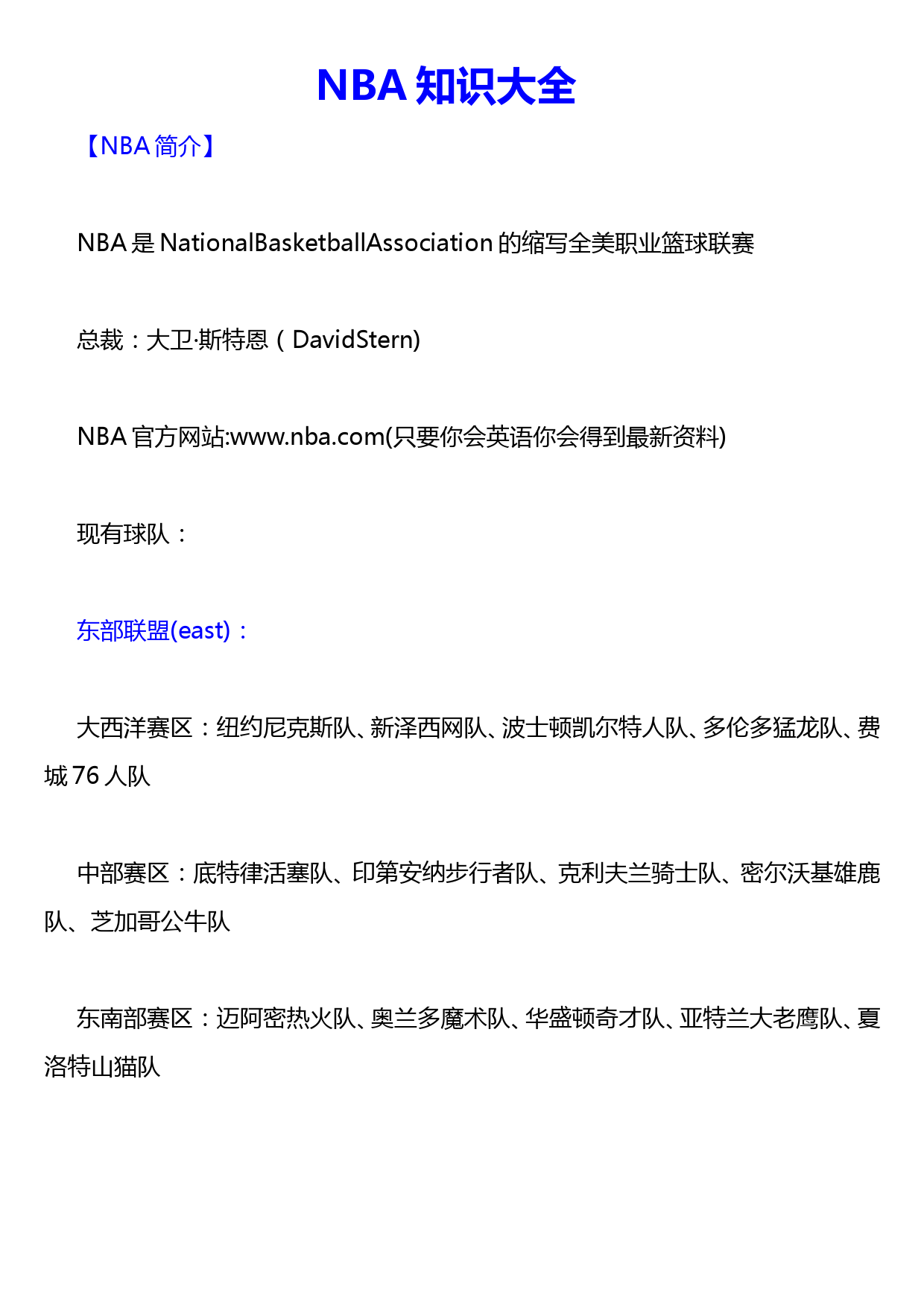 NBA 知识大全

【NBA 简介】

NBA 是 NationalBasketballAssociation 的缩写全美职业篮球联赛

总裁：大卫·斯特恩（DavidStern)

NBA 官方网站:www.nba.com(只要你会英语你会得到最新资料)

现有球队：

东部联盟(east)：

大西洋赛区：纽约尼克斯队、新泽西网队、波士顿凯尔特人队、多伦多猛龙队、费城 76 人队

中部赛区：底特律活塞队、印第安纳步行者队、克利夫兰骑士队、密尔沃基雄鹿队、芝加哥公牛队

东南部赛区：迈阿密热火队、奥兰多魔术队、华盛顿奇才队、亚特兰大老鹰队、夏洛特山猫队